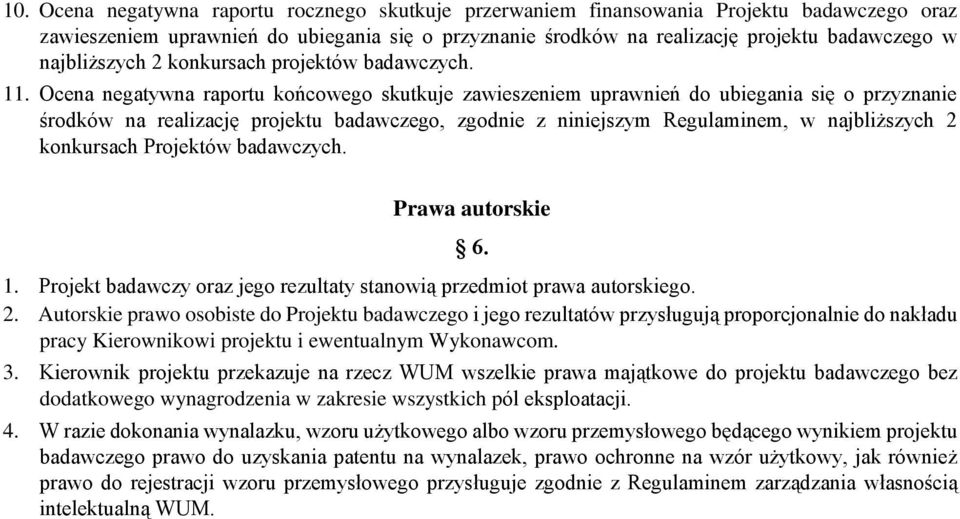 10. Ocena negatywna raportu rocznego skutkuje przerwaniem finansowania Projektu badawczego oraz zawieszeniem uprawnień do ubiegania się o przyznanie środków na realizację projektu badawczego w najbliższych 2 konkursach projektów badawczych.

11. Ocena negatywna raportu końcowego skutkuje zawieszeniem uprawnień do ubiegania się o przyznanie środków na realizację projektu badawczego, zgodnie z niniejszym Regulaminem, w najbliższych 2 konkursach Projektów badawczych.

Prawa autorskie

§ 6.

1. Projekt badawczy oraz jego rezultaty stanowią przedmiot prawa autorskiego.
2. Autorskie prawo osobiste do Projektu badawczego i jego rezultatów przysługują proporcjonalnie do nakładu pracy Kierownikowi projektu i ewentualnym Wykonawcom.
3. Kierownik projektu przekazuje na rzecz WUM wszelkie prawa majątkowe do projektu badawczego bez dodatkowego wynagrodzenia w zakresie wszystkich pól eksploatacji.
4. W razie dokonania wynalazku, wzoru użytkowego albo wzoru przemysłowego będącego wynikiem projektu badawczego prawo do uzyskania patentu na wynalazek, prawo ochronne na wzór użytkowy, jak również prawo do rejestracji wzoru przemysłowego przysługuje zgodnie z Regulaminem zarządzania własnością intelektualną WUM.